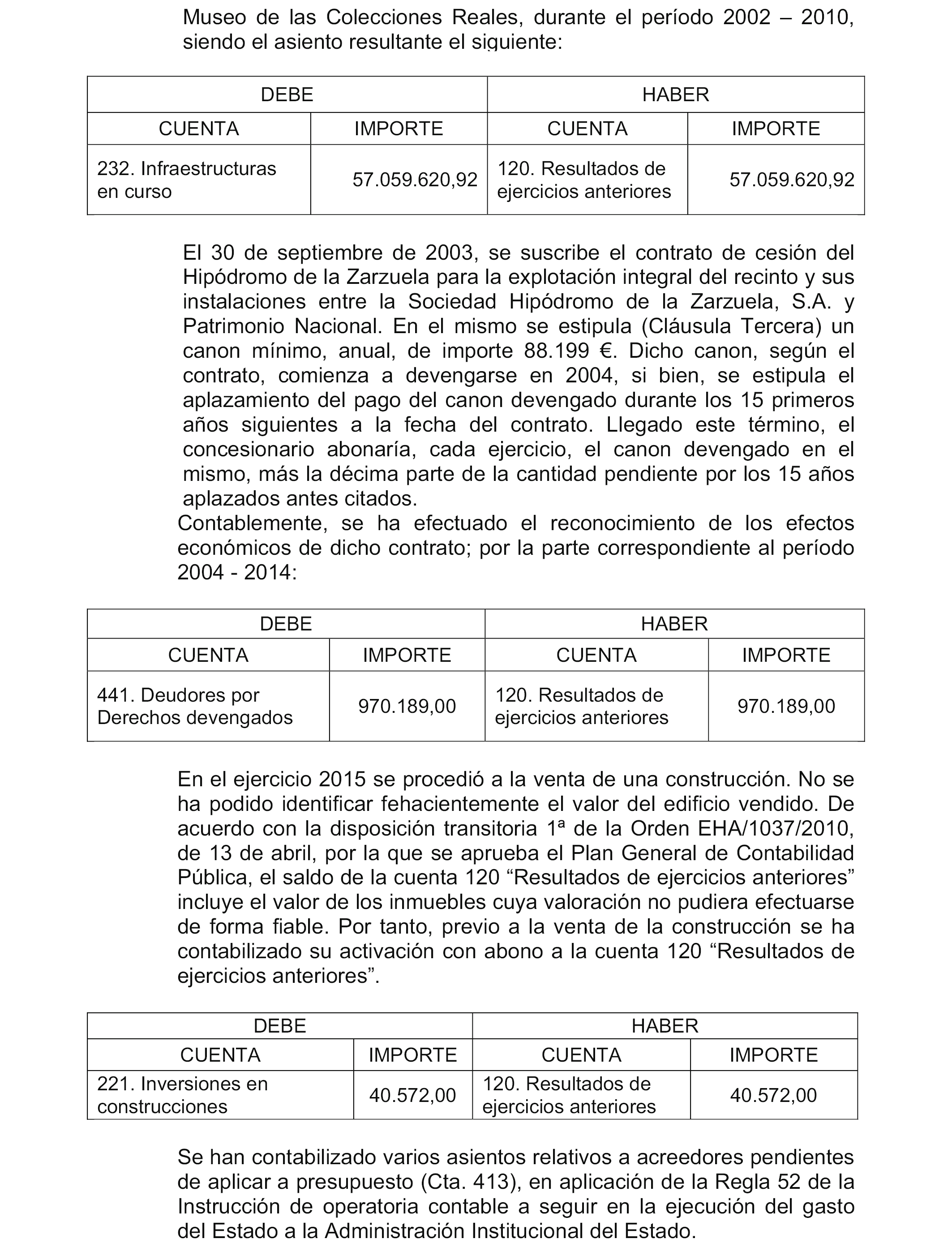 Museo de las Colecciones Reales, durante el período 2002 – 2010, siendo el asiento resultante el siguiente:

| DEBE | | HABER | |
|---|---|---|---|
| CUENTA | IMPORTE | CUENTA | IMPORTE |
| 232. Infraestructuras en curso | 57.059.620,92 | 120. Resultados de ejercicios anteriores | 57.059.620,92 |

El 30 de septiembre de 2003, se suscribe el contrato de cesión del Hipódromo de la Zarzuela para la explotación integral del recinto y sus instalaciones entre la Sociedad Hipódromo de la Zarzuela, S.A. y Patrimonio Nacional. En el mismo se estipula (Cláusula Tercera) un canon mínimo, anual, de importe 88.199 €. Dicho canon, según el contrato, comienza a devengarse en 2004, si bien, se estipula el aplazamiento del pago del canon devengado durante los 15 primeros años siguientes a la fecha del contrato. Llegado este término, el concesionario abonaría, cada ejercicio, el canon devengado en el mismo, más la décima parte de la cantidad pendiente por los 15 años aplazados antes citados.
Contablemente, se ha efectuado el reconocimiento de los efectos económicos de dicho contrato; por la parte correspondiente al período 2004 - 2014:

| DEBE | | HABER | |
|---|---|---|---|
| CUENTA | IMPORTE | CUENTA | IMPORTE |
| 441. Deudores por Derechos devengados | 970.189,00 | 120. Resultados de ejercicios anteriores | 970.189,00 |

En el ejercicio 2015 se procedió a la venta de una construcción. No se ha podido identificar fehacientemente el valor del edificio vendido. De acuerdo con la disposición transitoria 1ª de la Orden EHA/1037/2010, de 13 de abril, por la que se aprueba el Plan General de Contabilidad Pública, el saldo de la cuenta 120 “Resultados de ejercicios anteriores” incluye el valor de los inmuebles cuya valoración no pudiera efectuarse de forma fiable. Por tanto, previo a la venta de la construcción se ha contabilizado su activación con abono a la cuenta 120 “Resultados de ejercicios anteriores”.

| DEBE | | HABER | |
|---|---|---|---|
| CUENTA | IMPORTE | CUENTA | IMPORTE |
| 221. Inversiones en construcciones | 40.572,00 | 120. Resultados de ejercicios anteriores | 40.572,00 |

Se han contabilizado varios asientos relativos a acreedores pendientes de aplicar a presupuesto (Cta. 413), en aplicación de la Regla 52 de la Instrucción de operatoria contable a seguir en la ejecución del gasto del Estado a la Administración Institucional del Estado.